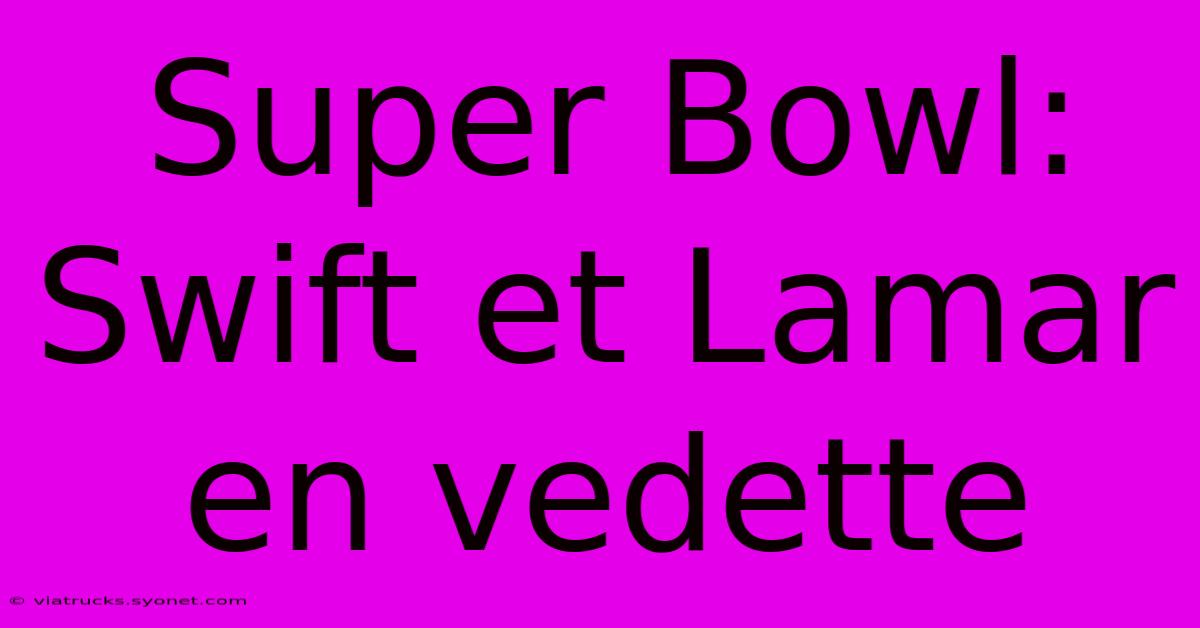 Super Bowl: Swift et Lamar en vedette

© viatrucks.syonet.com